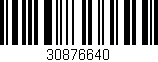 30876640